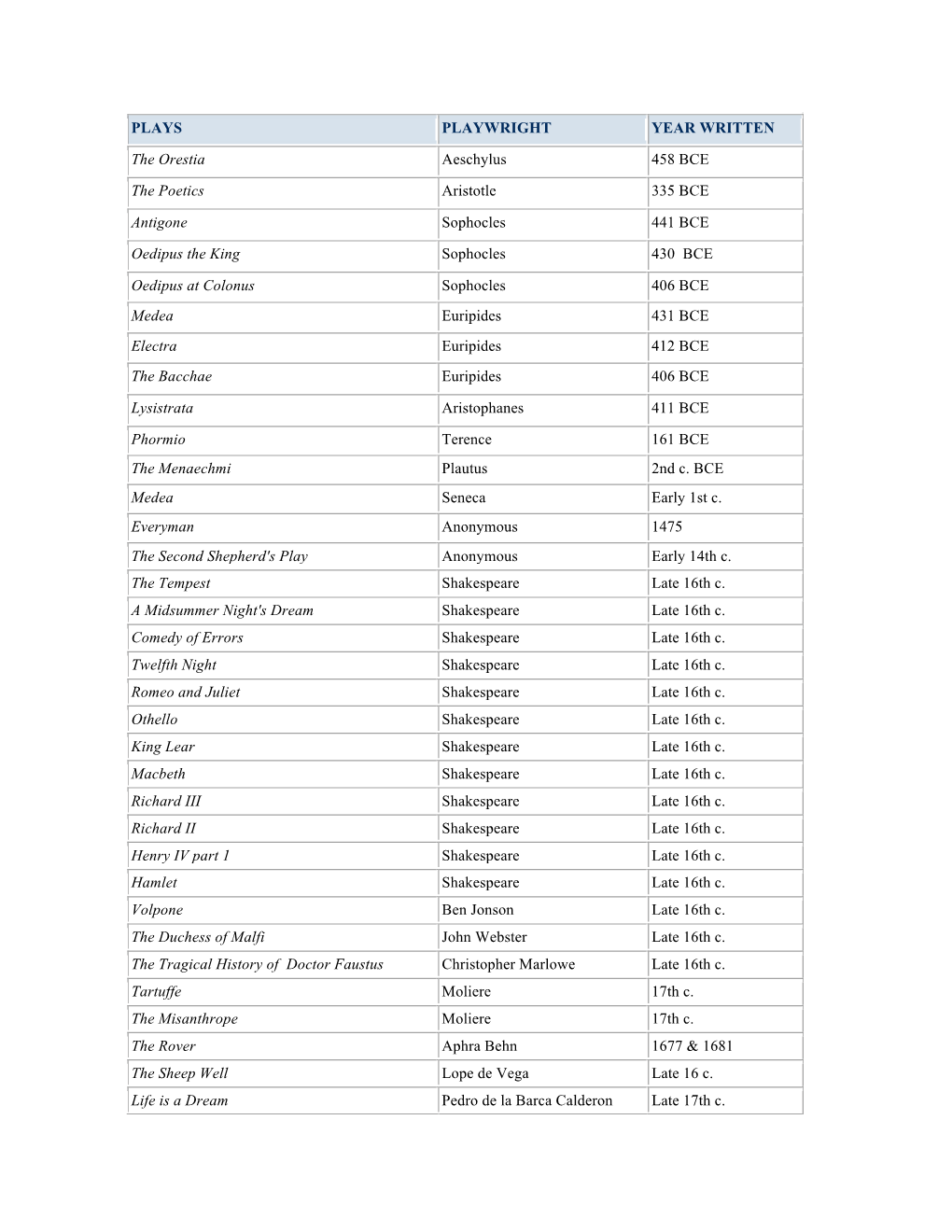 | PLAYS | PLAYWRIGHT | YEAR WRITTEN |
|---|---|---|
| The Orestia | Aeschylus | 458 BCE |
| The Poetics | Aristotle | 335 BCE |
| Antigone | Sophocles | 441 BCE |
| Oedipus the King | Sophocles | 430 BCE |
| Oedipus at Colonus | Sophocles | 406 BCE |
| Medea | Euripides | 431 BCE |
| Electra | Euripides | 412 BCE |
| The Bacchae | Euripides | 406 BCE |
| Lysistrata | Aristophanes | 411 BCE |
| Phormio | Terence | 161 BCE |
| The Menaechmi | Plautus | 2nd c. BCE |
| Medea | Seneca | Early 1st c. |
| Everyman | Anonymous | 1475 |
| The Second Shepherd's Play | Anonymous | Early 14th c. |
| The Tempest | Shakespeare | Late 16th c. |
| A Midsummer Night's Dream | Shakespeare | Late 16th c. |
| Comedy of Errors | Shakespeare | Late 16th c. |
| Twelfth Night | Shakespeare | Late 16th c. |
| Romeo and Juliet | Shakespeare | Late 16th c. |
| Othello | Shakespeare | Late 16th c. |
| King Lear | Shakespeare | Late 16th c. |
| Macbeth | Shakespeare | Late 16th c. |
| Richard III | Shakespeare | Late 16th c. |
| Richard II | Shakespeare | Late 16th c. |
| Henry IV part 1 | Shakespeare | Late 16th c. |
| Hamlet | Shakespeare | Late 16th c. |
| Volpone | Ben Jonson | Late 16th c. |
| The Duchess of Malfi | John Webster | Late 16th c. |
| The Tragical History of Doctor Faustus | Christopher Marlowe | Late 16th c. |
| Tartuffe | Moliere | 17th c. |
| The Misanthrope | Moliere | 17th c. |
| The Rover | Aphra Behn | 1677 & 1681 |
| The Sheep Well | Lope de Vega | Late 16 c. |
| Life is a Dream | Pedro de la Barca Calderon | Late 17th c. |